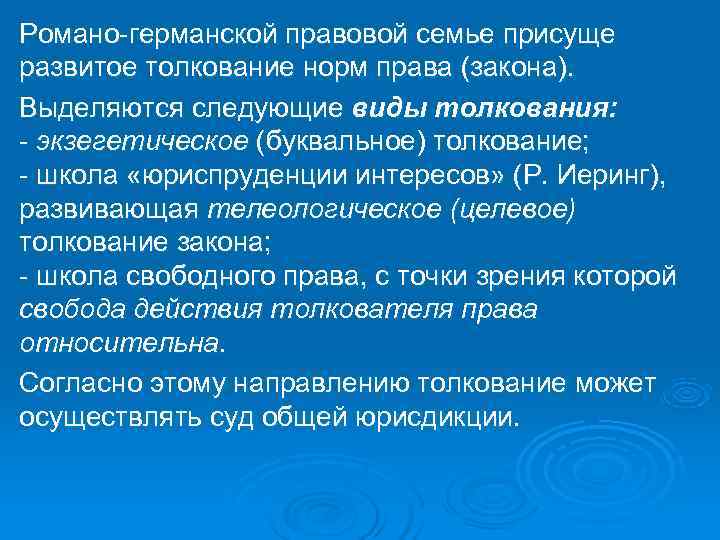 Романо-германской правовой семье присуще развитое толкование норм права (закона).

Выделяются следующие виды толкования:
- экзегетическое (буквальное) толкование;
- школа «юриспруденции интересов» (Р. Иеринг), развивающая телеологическое (целевое) толкование закона;
- школа свободного права, с точки зрения которой свобода действия толкователя права относительна.

Согласно этому направлению толкование может осуществлять суд общей юрисдикции.